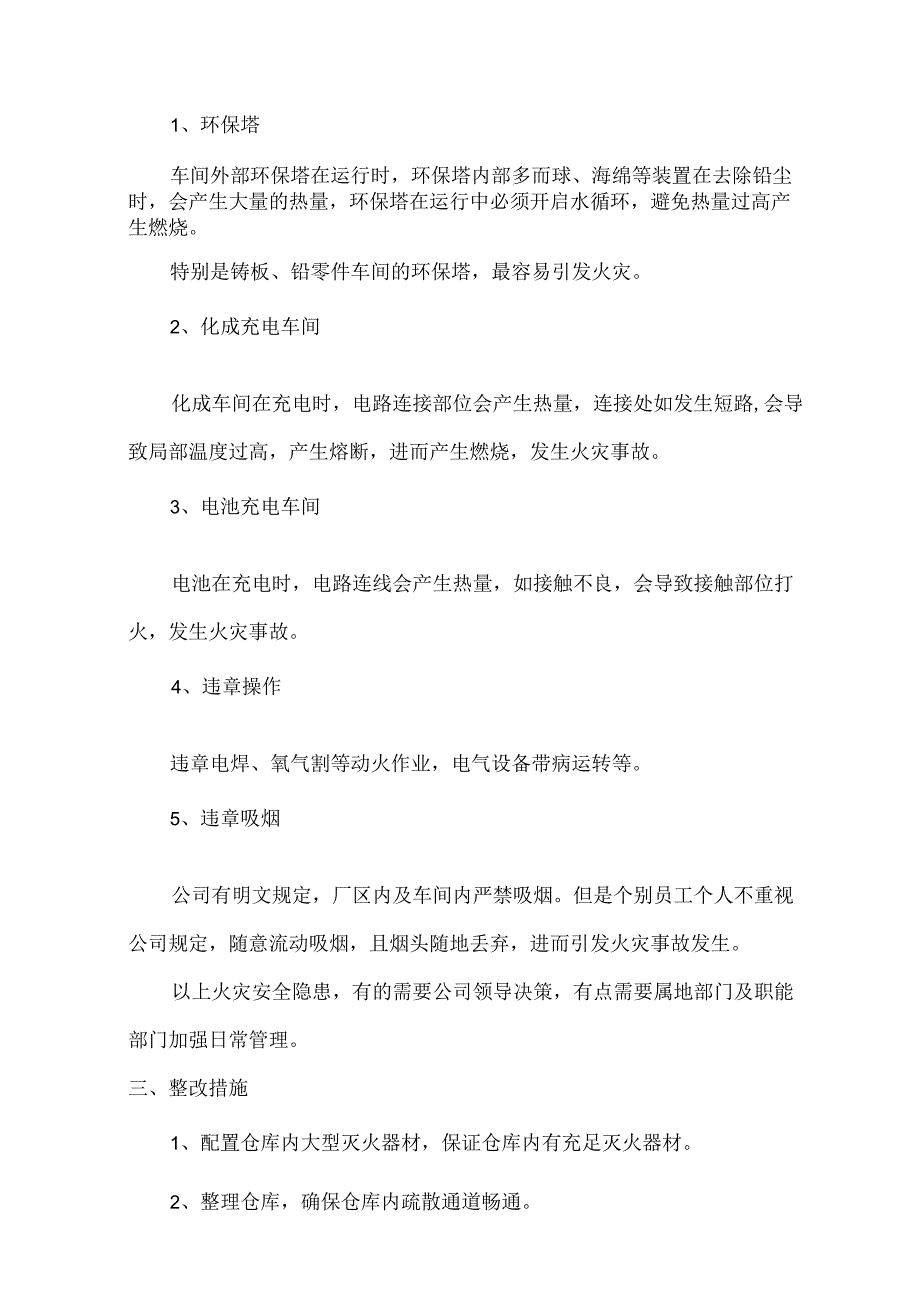 1、环保塔

车间外部环保塔在运行时，环保塔内部多而球、海绵等装置在去除铅尘时，会产生大量的热量，环保塔在运行中必须开启水循环，避免热量过高产生燃烧。

特别是铸板、铅零件车间的环保塔，最容易引发火灾。

2、化成充电车间

化成车间在充电时，电路连接部位会产生热量，连接处如发生短路,会导致局部温度过高，产生熔断，进而产生燃烧，发生火灾事故。

3、电池充电车间

电池在充电时，电路连线会产生热量，如接触不良，会导致接触部位打火，发生火灾事故。

4、违章操作

违章电焊、氧气割等动火作业，电气设备带病运转等。

5、违章吸烟

公司有明文规定，厂区内及车间内严禁吸烟。但是个别员工个人不重视公司规定，随意流动吸烟，且烟头随地丢弃，进而引发火灾事故发生。

以上火灾安全隐患，有的需要公司领导决策，有点需要属地部门及职能部门加强日常管理。

三、整改措施

1、配置仓库内大型灭火器材，保证仓库内有充足灭火器材。

2、整理仓库，确保仓库内疏散通道畅通。